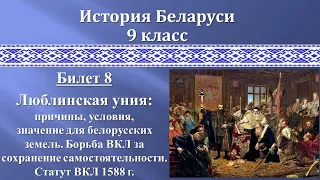 История Беларуси
9 класс

Билет 8

Люблинская уния:
причины, условия, значение для белорусских земель. Борьба ВКЛ за сохранение самостоятельности. Статут ВКЛ 1588 г.